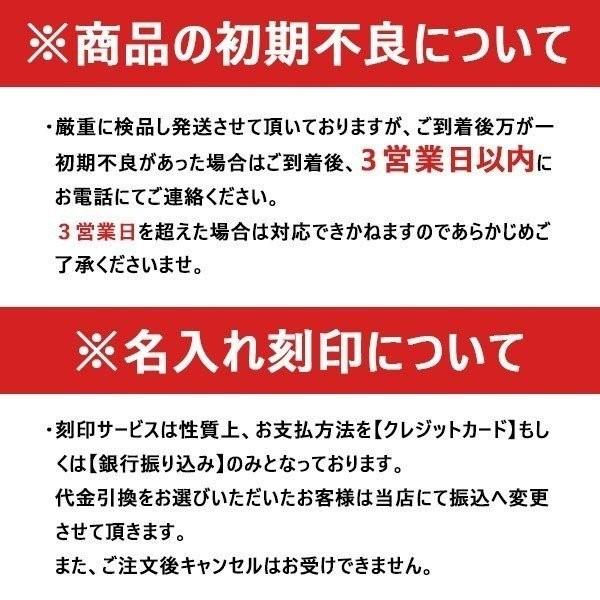 ※商品の初期不良について

・厳重に検品し発送させて頂いておりますが、ご到着後万が一初期不良があった場合はご到着後、３営業日以内にお電話にてご連絡ください。
３営業日を超えた場合は対応できかねますのであらかじめご了承くださいませ。

※名入れ刻印について

・刻印サービスは性質上、お支払方法を【クレジットカード】もしくは【銀行振り込み】のみとなっております。
代金引換をお選びいただいたお客様は当店にて振込へ変更させて頂きます。
また、ご注文後キャンセルはお受けできません。